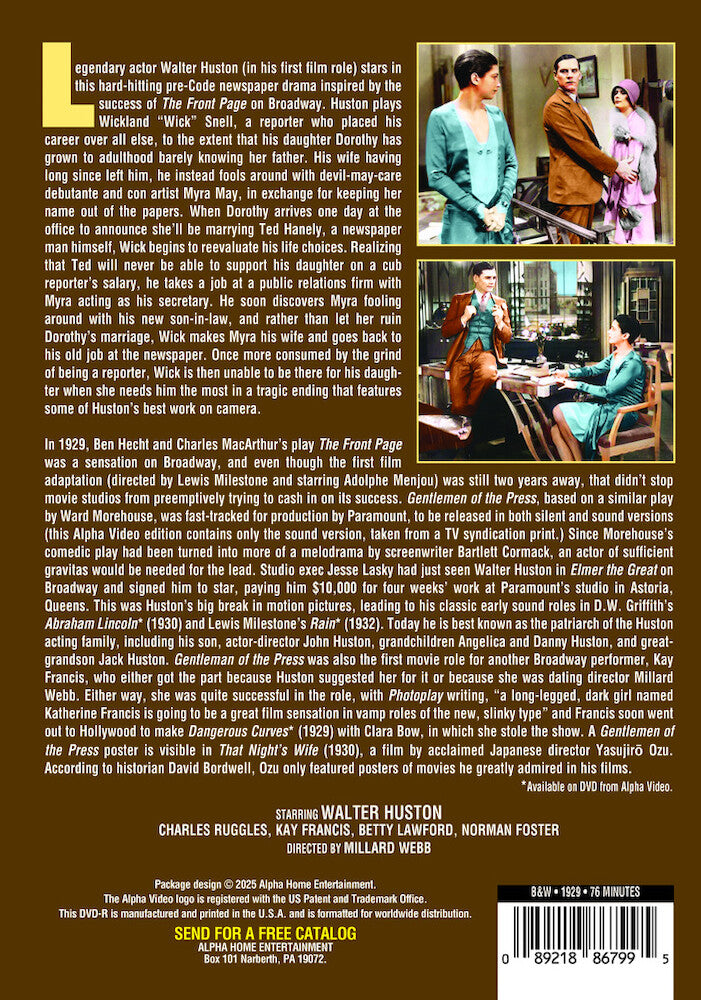 Legendary actor Walter Huston (in his first film role) stars in this hard-hitting pre-Code newspaper drama inspired by the success of The Front Page on Broadway. Huston plays Wickland "Wick" Snell, a reporter who placed his career over all else, to the extent that his daughter Dorothy has grown to adulthood barely knowing her father. His wife having long since left him, he instead fools around with devil-may-care debutante and con artist Myra May, in exchange for keeping her name out of the papers. When Dorothy arrives one day at the office to announce she'll be marrying Ted Hanely, a newspaper man himself, Wick begins to reevaluate his life choices. Realizing that Ted will never be able to support his daughter on a cub reporter's salary, he takes a job at a public relations firm with Myra acting as his secretary. He soon discovers Myra fooling around with his new son-in-law, and rather than let her ruin Dorothy's marriage, Wick makes Myra his wife and goes back to his old job at the newspaper. Once more consumed by the grind of being a reporter, Wick is then unable to be there for his daughter when she needs him the most in a tragic ending that features some of Huston's best work on camera.

In 1929, Ben Hecht and Charles MacArthur's play The Front Page was a sensation on Broadway, and even though the first film adaptation (directed by Lewis Milestone and starring Adolphe Menjou) was still two years away, that didn't stop movie studios from preemptively trying to cash in on its success. Gentlemen of the Press, based on a similar play by Ward Morehouse, was fast-tracked for production by Paramount, to be released in both silent and sound versions (this Alpha Video edition contains only the sound version, taken from a TV syndication print.) Since Morehouse's comedic play had been turned into more of a melodrama by screenwriter Bartlett Cormack, an actor of sufficient gravitas would be needed for the lead. Studio exec Jesse Lasky had just seen Walter Huston in Elmer the Great on Broadway and signed him to star, paying him $10,000 for four weeks' work at Paramount's studio in Astoria, Queens. This was Huston's big break in motion pictures, leading to his classic early sound roles in D.W. Griffith's Abraham Lincoln* (1930) and Lewis Milestone's Rain* (1932). Today he is best known as the patriarch of the Huston acting family, including his son, actor-director John Huston, grandchildren Angelica and Danny Huston, and great-grandson Jack Huston. Gentleman of the Press was also the first movie role for another Broadway performer, Kay Francis, who either got the part because Huston suggested her for it or because she was dating director Millard Webb. Either way, she was quite successful in the role, with Photoplay writing, "a long-legged, dark girl named Katherine Francis is going to be a great film sensation in vamp roles of the new, slinky type" and Francis soon went out to Hollywood to make Dangerous Curves* (1929) with Clara Bow, in which she stole the show. A Gentlemen of the Press poster is visible in That Night's Wife (1930), a film by acclaimed Japanese director Yasujirō Ozu. According to historian David Bordwell, Ozu only featured posters of movies he greatly admired in his films.

*Available on DVD from Alpha Video.

STARRING WALTER HUSTON
CHARLES RUGGLES, KAY FRANCIS, BETTY LAWFORD, NORMAN FOSTER
DIRECTED BY MILLARD WEBB

Package design © 2025 Alpha Home Entertainment.
The Alpha Video logo is registered with the US Patent and Trademark Office.
This DVD-R is manufactured and printed in the U.S.A. and is formatted for worldwide distribution.

SEND FOR A FREE CATALOG
ALPHA HOME ENTERTAINMENT
Box 101 Narberth, PA 19072.

B&W • 1929 • 76 MINUTES

0 89218 86799 5